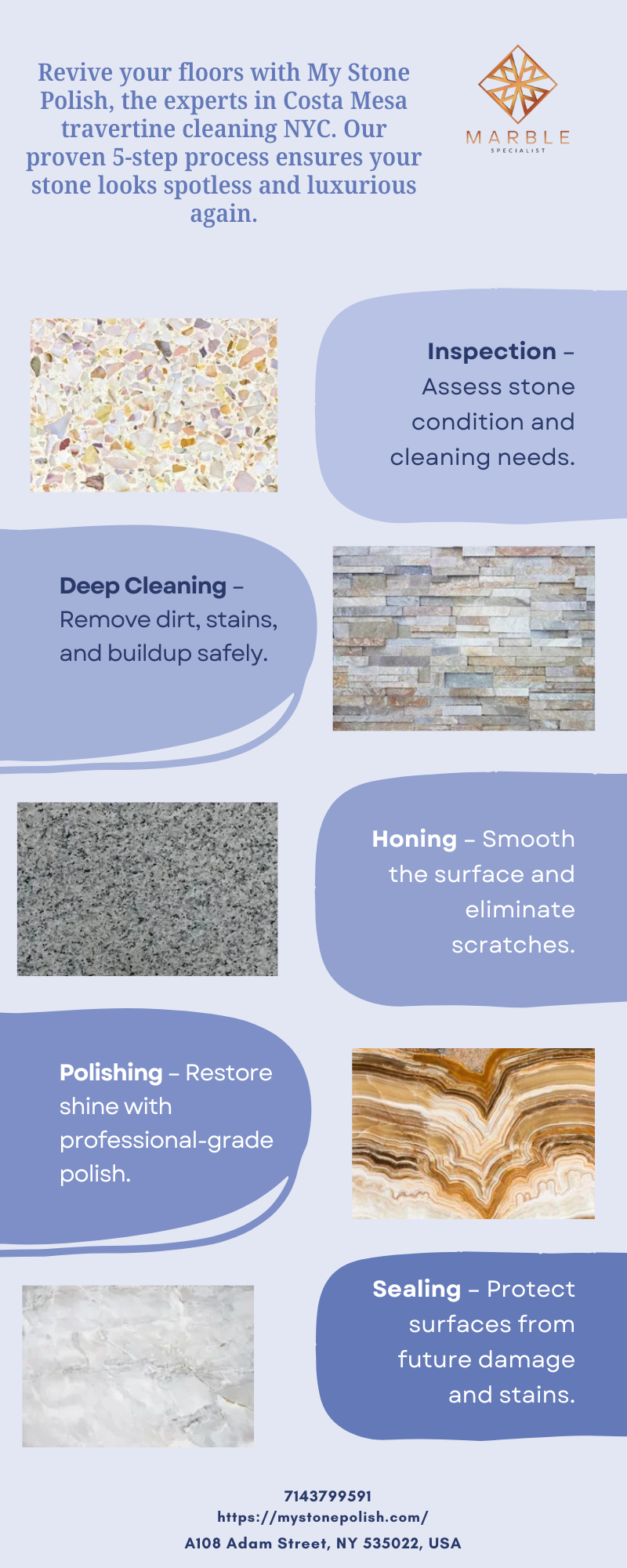 Revive your floors with My Stone Polish, the experts in Costa Mesa travertine cleaning NYC. Our proven 5-step process ensures your stone looks spotless and luxurious again.

MARBLE
SPECIALIST

Inspection – Assess stone condition and cleaning needs.

Deep Cleaning – Remove dirt, stains, and buildup safely.

Honing – Smooth the surface and eliminate scratches.

Polishing – Restore shine with professional-grade polish.

Sealing – Protect surfaces from future damage and stains.

7143799591
https://mystonepolish.com/
A108 Adam Street, NY 535022, USA